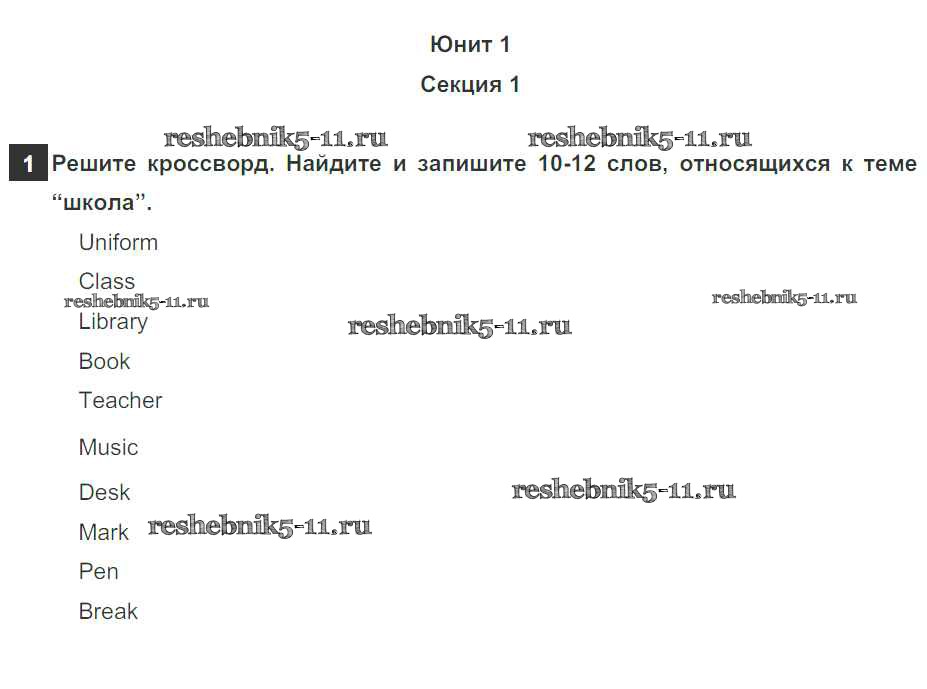 Юнит 1

Секция 1

1 Решите кроссворд. Найдите и запишите 10-12 слов, относящихся к теме "школа".

Uniform

Class

Library

Book

Teacher

Music

Desk

Mark

Pen

Break

reshebnik5-11.ru